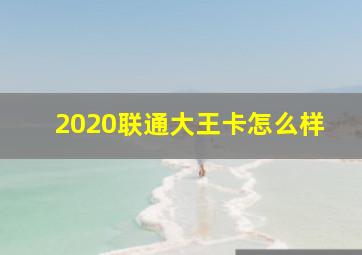 2020联通大王卡怎么样